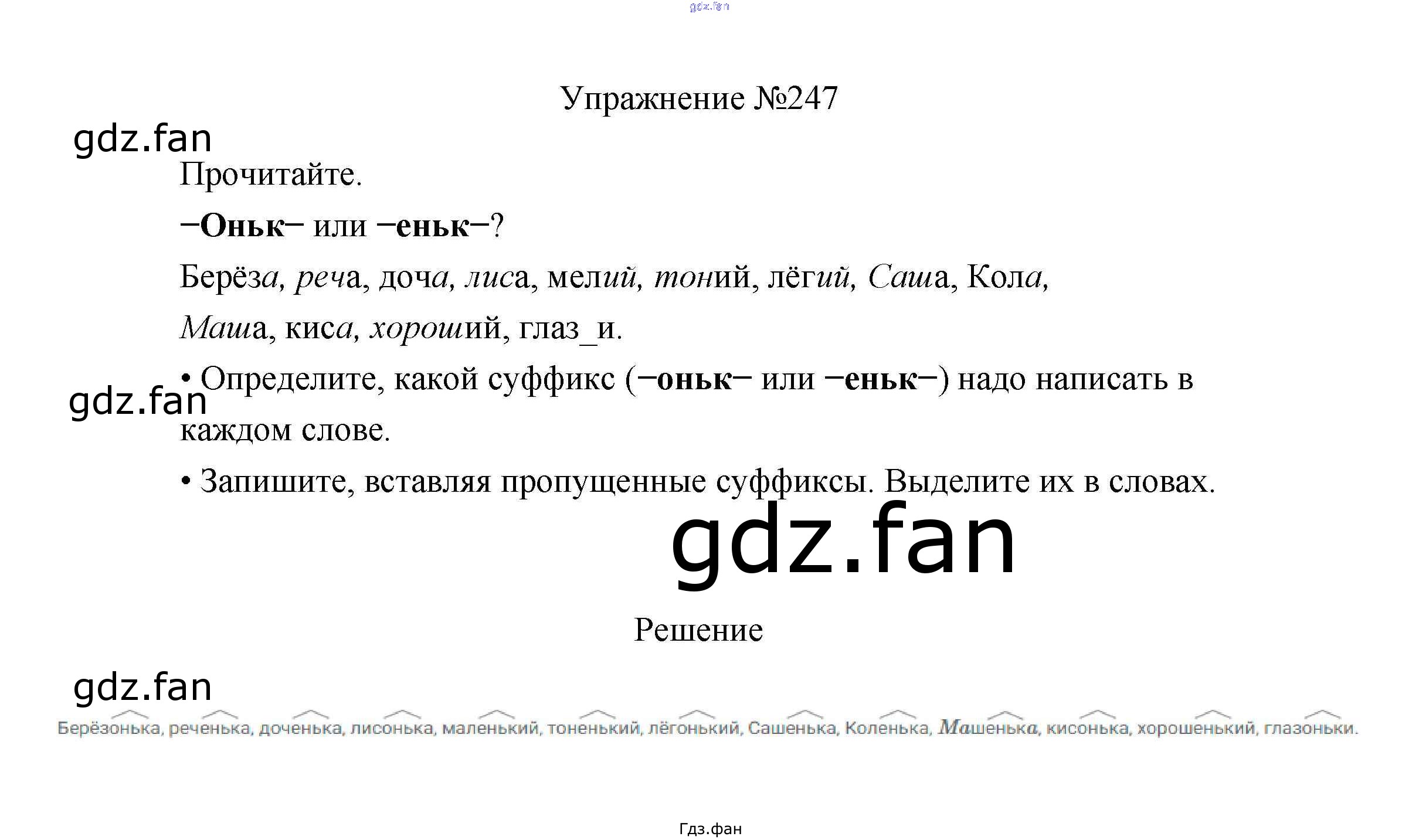 Упражнение №247

Прочитайте.

−Оньк− или −еньк−?

Берёза, реча, доча, лиса, мелий, тоний, лёгий, Саша, Кола, Маша, киса, хороший, глаз_и.

• Определите, какой суффикс (−оньк− или −еньк−) надо написать в каждом слове.

• Запишите, вставляя пропущенные суффиксы. Выделите их в словах.

Решение

Берёзонька, реченька, доченька, лисонька, маленький, тоненький, лёгонький, Сашенька, Коленька, Машенька, кисонька, хорошенький, глазоньки.

Гдз.фан

gdz.fan